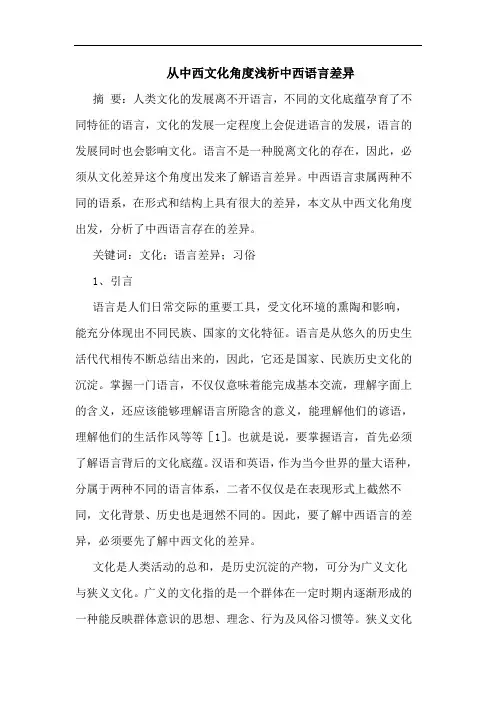 从中西文化角度浅析中西语言差异

摘 要：人类文化的发展离不开语言，不同的文化底蕴孕育了不同特征的语言，文化的发展一定程度上会促进语言的发展，语言的发展同时也会影响文化。语言不是一种脱离文化的存在，因此，必须从文化差异这个角度出发来了解语言差异。中西语言隶属两种不同的语系，在形式和结构上具有很大的差异，本文从中西文化角度出发，分析了中西语言存在的差异。

关键词：文化；语言差异；习俗

1、引言

语言是人们日常交际的重要工具，受文化环境的熏陶和影响，能充分体现出不同民族、国家的文化特征。语言是从悠久的历史生活代代相传不断总结出来的，因此，它还是国家、民族历史文化的沉淀。掌握一门语言，不仅仅意味着能完成基本交流，理解字面上的含义，还应该能够理解语言所隐含的意义，能理解他们的谚语，理解他们的生活作风等等［1］。也就是说，要掌握语言，首先必须了解语言背后的文化底蕴。汉语和英语，作为当今世界的量大语种，分属于两种不同的语言体系，二者不仅仅是在表现形式上截然不同，文化背景、历史也是迥然不同的。因此，要了解中西语言的差异，必须要先了解中西文化的差异。

文化是人类活动的总和，是历史沉淀的产物，可分为广义文化与狭义文化。广义的文化指的是一个群体在一定时期内逐渐形成的一种能反映群体意识的思想、理念、行为及风俗习惯等。狭义文化